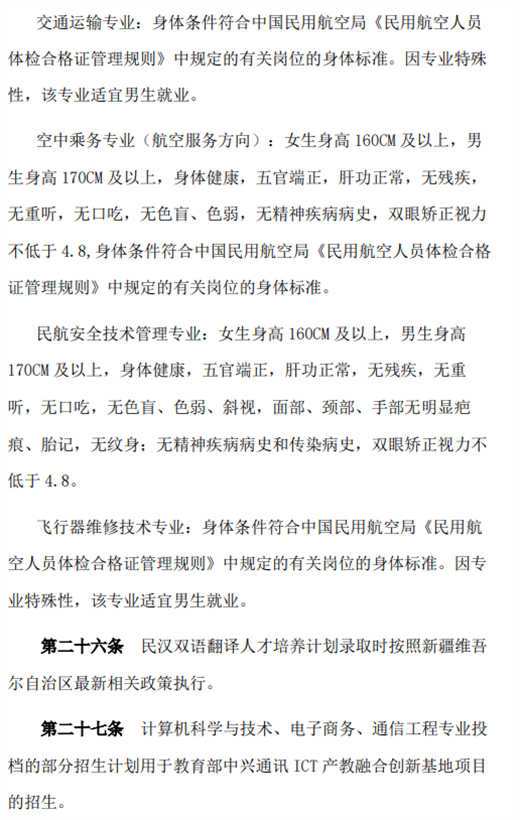 交通运输专业：身体条件符合中国民用航空局《民用航空人员体检合格证管理规则》中规定的有关岗位的身体标准。因专业特殊性，该专业适宜男生就业。

空中乘务专业（航空服务方向）：女生身高 160CM 及以上，男生身高 170CM 及以上，身体健康，五官端正，肝功正常，无残疾，无重听，无口吃，无色盲、色弱，无精神疾病病史，双眼矫正视力不低于 4.8,身体条件符合中国民用航空局《民用航空人员体检合格证管理规则》中规定的有关岗位的身体标准。

民航安全技术管理专业：女生身高 160CM 及以上，男生身高 170CM 及以上，身体健康，五官端正，肝功正常，无残疾，无重听，无口吃，无色盲、色弱、斜视，面部、颈部、手部无明显疤痕、胎记，无纹身；无精神疾病病史和传染病史，双眼矫正视力不低于 4.8。

飞行器维修技术专业：身体条件符合中国民用航空局《民用航空人员体检合格证管理规则》中规定的有关岗位的身体标准。因专业特殊性，该专业适宜男生就业。

第二十六条 民汉双语翻译人才培养计划录取时按照新疆维吾尔自治区最新相关政策执行。

第二十七条 计算机科学与技术、电子商务、通信工程专业投档的部分招生计划用于教育部中兴通讯 ICT 产教融合创新基地项目的招生。